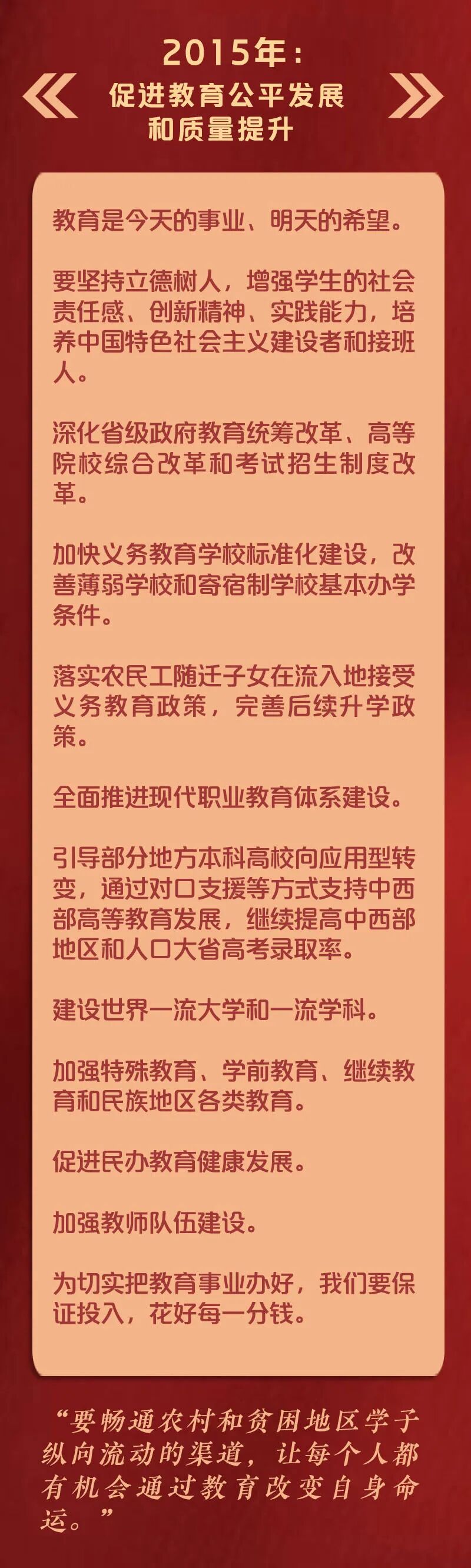 2015年:
促进教育公平发展
和质量提升

教育是今天的事业、明天的希望。

要坚持立德树人，增强学生的社会责任感、创新精神、实践能力，培养中国特色社会主义建设者和接班人。

深化省级政府教育统筹改革、高等院校综合改革和考试招生制度改革。

加快义务教育学校标准化建设，改善薄弱学校和寄宿制学校基本办学条件。

落实农民工随迁子女在流入地接受义务教育政策，完善后续升学政策。

全面推进现代职业教育体系建设。

引导部分地方本科高校向应用型转变，通过对口支援等方式支持中西部高等教育发展，继续提高中西部地区和人口大省高考录取率。

建设世界一流大学和一流学科。

加强特殊教育、学前教育、继续教育和民族地区各类教育。

促进民办教育健康发展。

加强教师队伍建设。

为切实把教育事业办好，我们要保证投入，花好每一分钱。

“要畅通农村和贫困地区学子纵向流动的渠道，让每个人都有机会通过教育改变自身命运。”